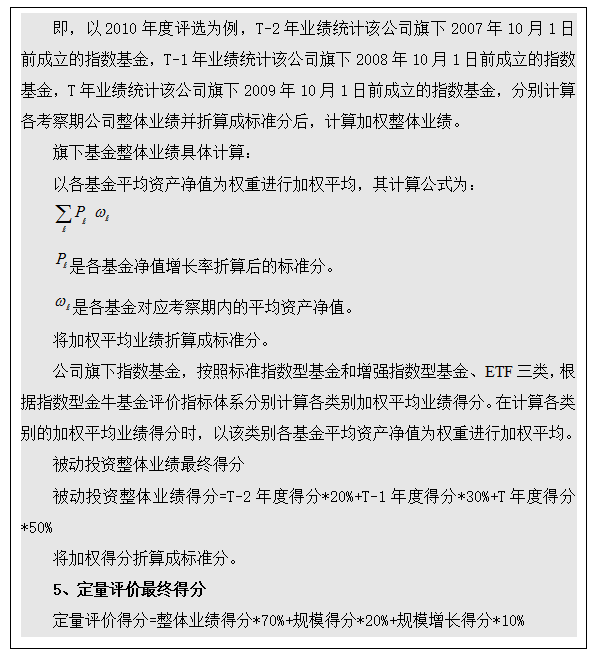 即，以 2010 年度评选为例，T-2 年业绩统计该公司旗下 2007 年 10 月 1 日前成立的指数基金，T-1 年业绩统计该公司旗下 2008 年 10 月 1 日前成立的指数基金，T 年业绩统计该公司旗下 2009 年 10 月 1 日前成立的指数基金，分别计算各考察期公司整体业绩并折算成标准分后，计算加权整体业绩。

旗下基金整体业绩具体计算：

以各基金平均资产净值为权重进行加权平均，其计算公式为：

$\sum_{i} P_i \ \omega_i$

$P_i$是各基金净值增长率折算后的标准分。

$\omega_i$是各基金对应考察期内的平均资产净值。

将加权平均业绩折算成标准分。

公司旗下指数基金，按照标准指数型基金和增强指数型基金、ETF 三类，根据指数型金牛基金评价指标体系分别计算各类别加权平均业绩得分。在计算各类别的加权平均业绩得分时，以该类别各基金平均资产净值为权重进行加权平均。

被动投资整体业绩最终得分

被动投资整体业绩得分=T-2 年度得分*20%+T-1 年度得分*30%+T 年度得分*50%

将加权得分折算成标准分。

5、定量评价最终得分

定量评价得分=整体业绩得分*70%+规模得分*20%+规模增长得分*10%